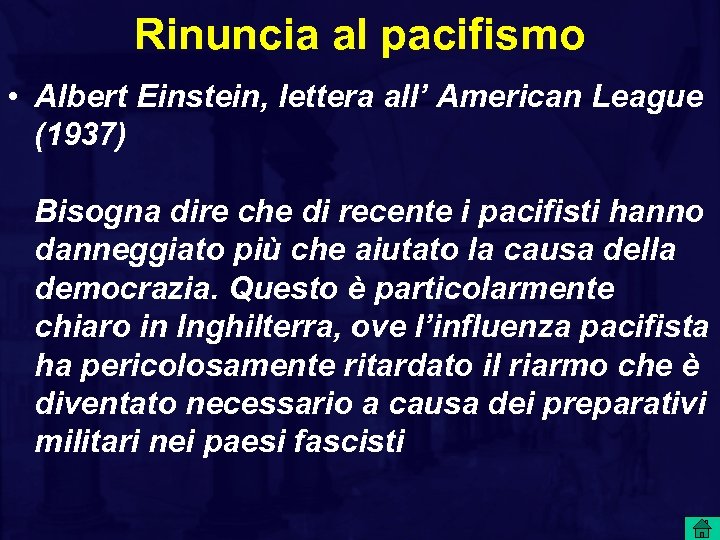 Rinuncia al pacifismo

• Albert Einstein, lettera all’ American League (1937)

Bisogna dire che di recente i pacifisti hanno danneggiato più che aiutato la causa della democrazia. Questo è particolarmente chiaro in Inghilterra, ove l’influenza pacifista ha pericolosamente ritardato il riarmo che è diventato necessario a causa dei preparativi militari nei paesi fascisti